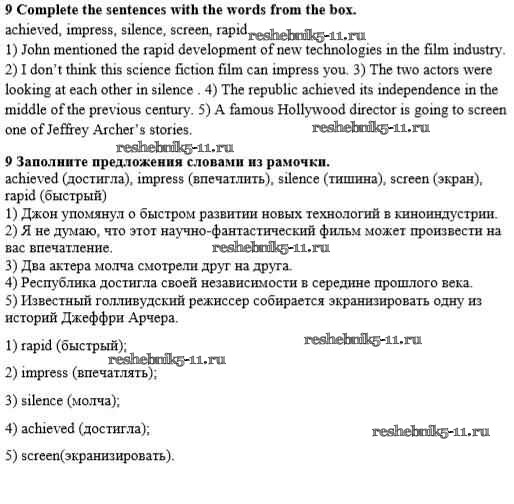 **9 Complete the sentences with the words from the box.**
achieved, impress, silence, screen, rapid reshebnik5-11.ru
1) John mentioned the rapid development of new technologies in the film industry. 2) I don't think this science fiction film can impress you. 3) The two actors were looking at each other in silence . 4) The republic achieved its independence in the middle of the previous century. 5) A famous Hollywood director is going to screen one of Jeffrey Archer's stories. reshebnik5-11.ru

reshebnik5-11.ru

**9 Заполните предложения словами из рамочки.**
achieved (достигла), impress (впечатлить), silence (тишина), screen (экран), rapid (быстрый)
1) Джон упомянул о быстром развитии новых технологий в киноиндустрии.
2) Я не думаю, что этот научно-фантастический фильм может произвести на вас впечатление. reshebnik5-11.ru
3) Два актера молча смотрели друг на друга.
4) Республика достигла своей независимости в середине прошлого века.
5) Известный голливудский режиссер собирается экранизировать одну из историй Джеффри Арчера.

1) rapid (быстрый); reshebnik5-11.ru
reshebnik5-11.ru
2) impress (впечатлять);

3) silence (молча);

4) achieved (достигла); reshebnik5-11.ru

5) screen(экранизировать).